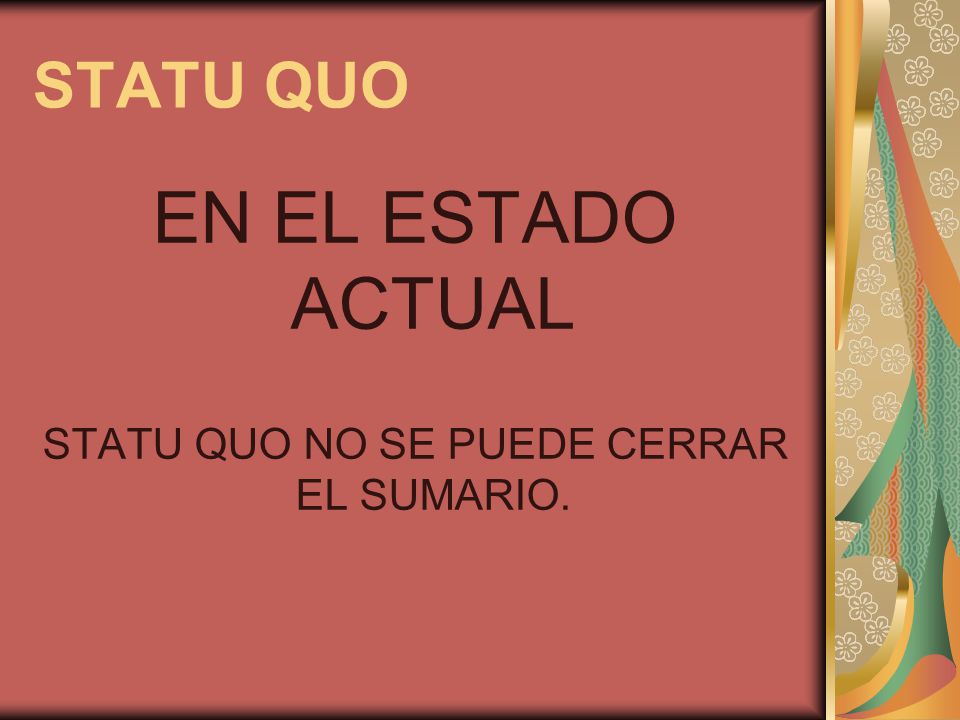 STATU QUO

EN EL ESTADO ACTUAL

STATU QUO NO SE PUEDE CERRAR EL SUMARIO.